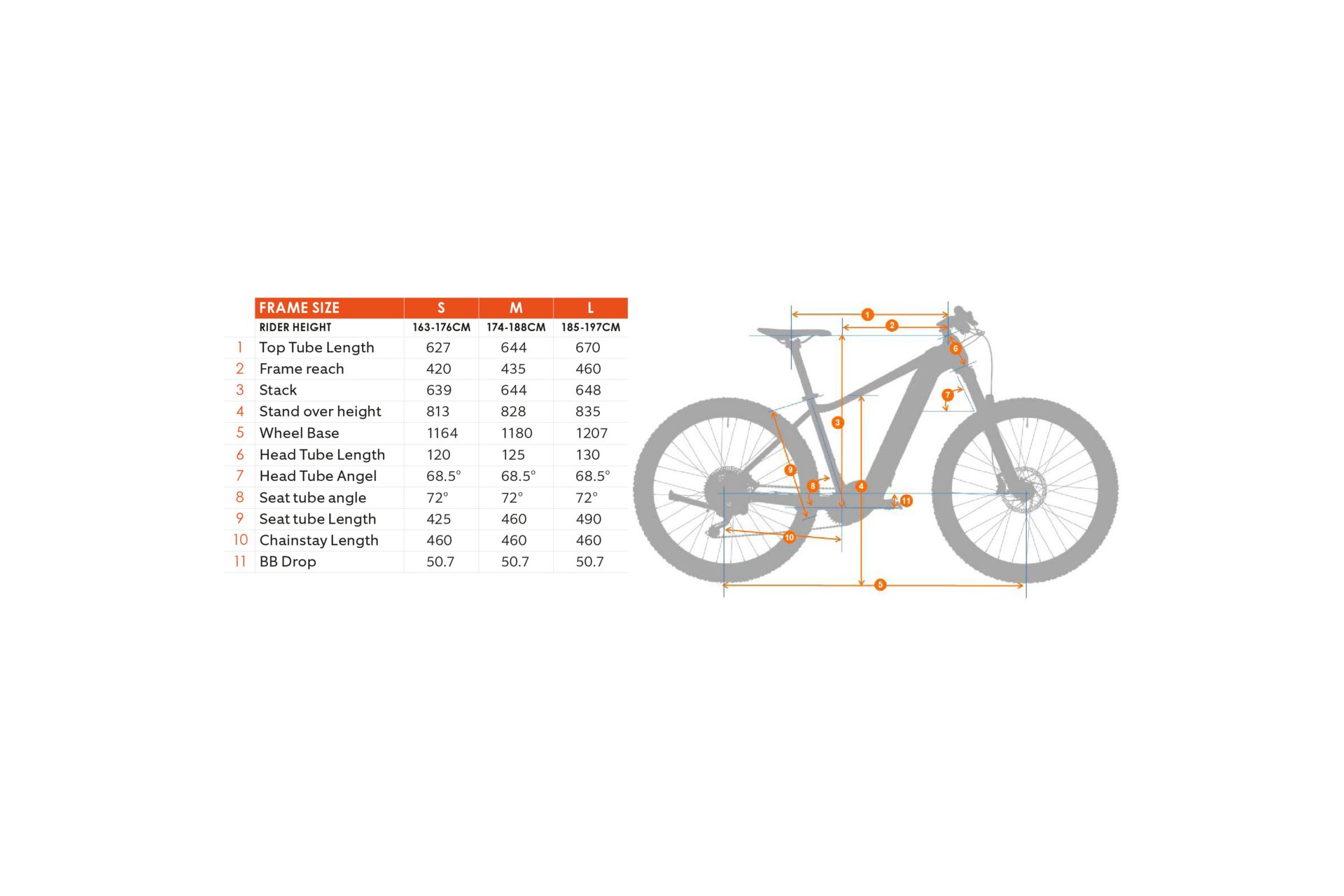 | | FRAME SIZE | S | M | L |
|---|---|---|---|---|
| | RIDER HEIGHT | 163-176CM | 174-188CM | 185-197CM |
| 1 | Top Tube Length | 627 | 644 | 670 |
| 2 | Frame reach | 420 | 435 | 460 |
| 3 | Stack | 639 | 644 | 648 |
| 4 | Stand over height | 813 | 828 | 835 |
| 5 | Wheel Base | 1164 | 1180 | 1207 |
| 6 | Head Tube Length | 120 | 125 | 130 |
| 7 | Head Tube Angel | 68.5° | 68.5° | 68.5° |
| 8 | Seat tube angle | 72° | 72° | 72° |
| 9 | Seat tube Length | 425 | 460 | 490 |
| 10 | Chainstay Length | 460 | 460 | 460 |
| 11 | BB Drop | 50.7 | 50.7 | 50.7 |

1 2 6 7 3 9 8 4 11 10 5